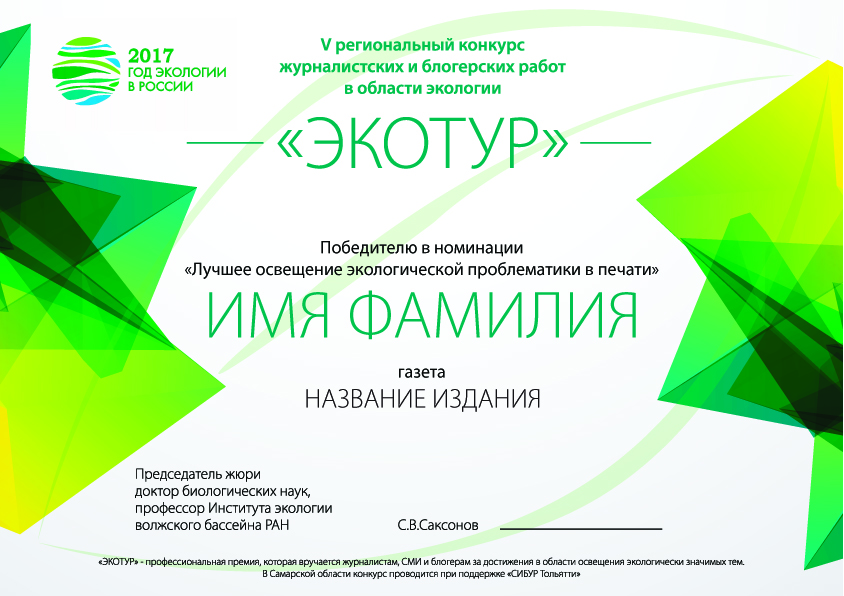 2017
ГОД ЭКОЛОГИИ
В РОССИИ

V региональный конкурс
журналистских и блогерских работ
в области экологии

«ЭКОТУР»

Победителю в номинации
«Лучшее освещение экологической проблематики в печати»

ИМЯ ФАМИЛИЯ

газета
НАЗВАНИЕ ИЗДАНИЯ

Председатель жюри
доктор биологических наук,
профессор Института экологии
волжского бассейна РАН

С.В.Саксонов ____

«ЭКОТУР» - профессиональная премия, которая вручается журналистам, СМИ и блогерам за достижения в области освещения экологически значимых тем.
В Самарской области конкурс проводится при поддержке «СИБУР Тольятти»